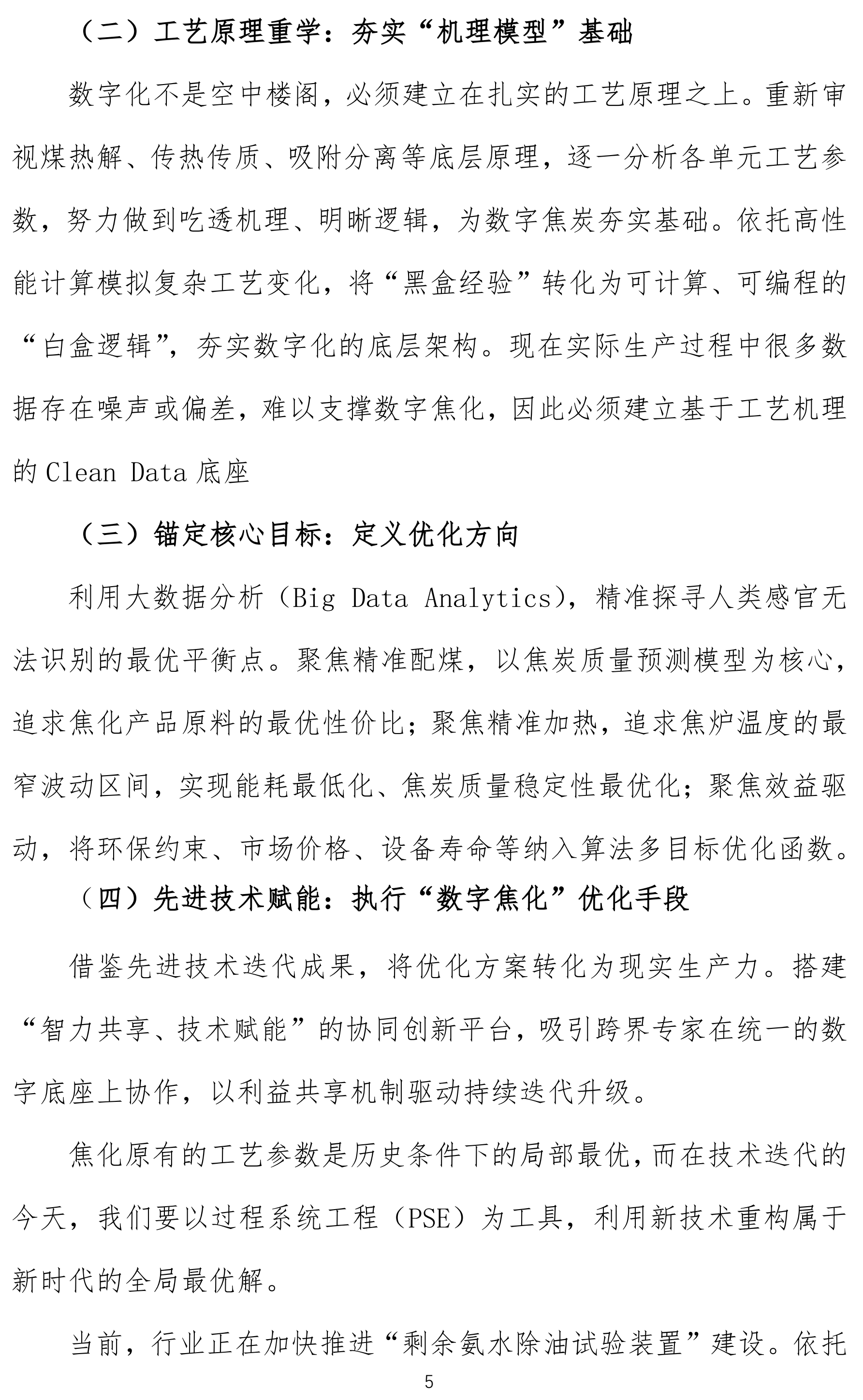 （二）工艺原理重学：夯实“机理模型”基础

数字化不是空中楼阁，必须建立在扎实的工艺原理之上。重新审视煤热解、传热传质、吸附分离等底层原理，逐一分析各单元工艺参数，努力做到吃透机理、明晰逻辑，为数字焦炭夯实基础。依托高性能计算模拟复杂工艺变化，将“黑盒经验”转化为可计算、可编程的“白盒逻辑”，夯实数字化的底层架构。现在实际生产过程中很多数据存在噪声或偏差，难以支撑数字焦化，因此必须建立基于工艺机理的 Clean Data 底座

（三）锚定核心目标：定义优化方向

利用大数据分析（Big Data Analytics），精准探寻人类感官无法识别的最优平衡点。聚焦精准配煤，以焦炭质量预测模型为核心，追求焦化产品原料的最优性价比；聚焦精准加热，追求焦炉温度的最窄波动区间，实现能耗最低化、焦炭质量稳定性最优化；聚焦效益驱动，将环保约束、市场价格、设备寿命等纳入算法多目标优化函数。

（四）先进技术赋能：执行“数字焦化”优化手段

借鉴先进技术迭代成果，将优化方案转化为现实生产力。搭建“智力共享、技术赋能”的协同创新平台，吸引跨界专家在统一的数字底座上协作，以利益共享机制驱动持续迭代升级。

焦化原有的工艺参数是历史条件下的局部最优，而在技术迭代的今天，我们要以过程系统工程（PSE）为工具，利用新技术重构属于新时代的全局最优解。

当前，行业正在加快推进“剩余氨水除油试验装置”建设。依托

5